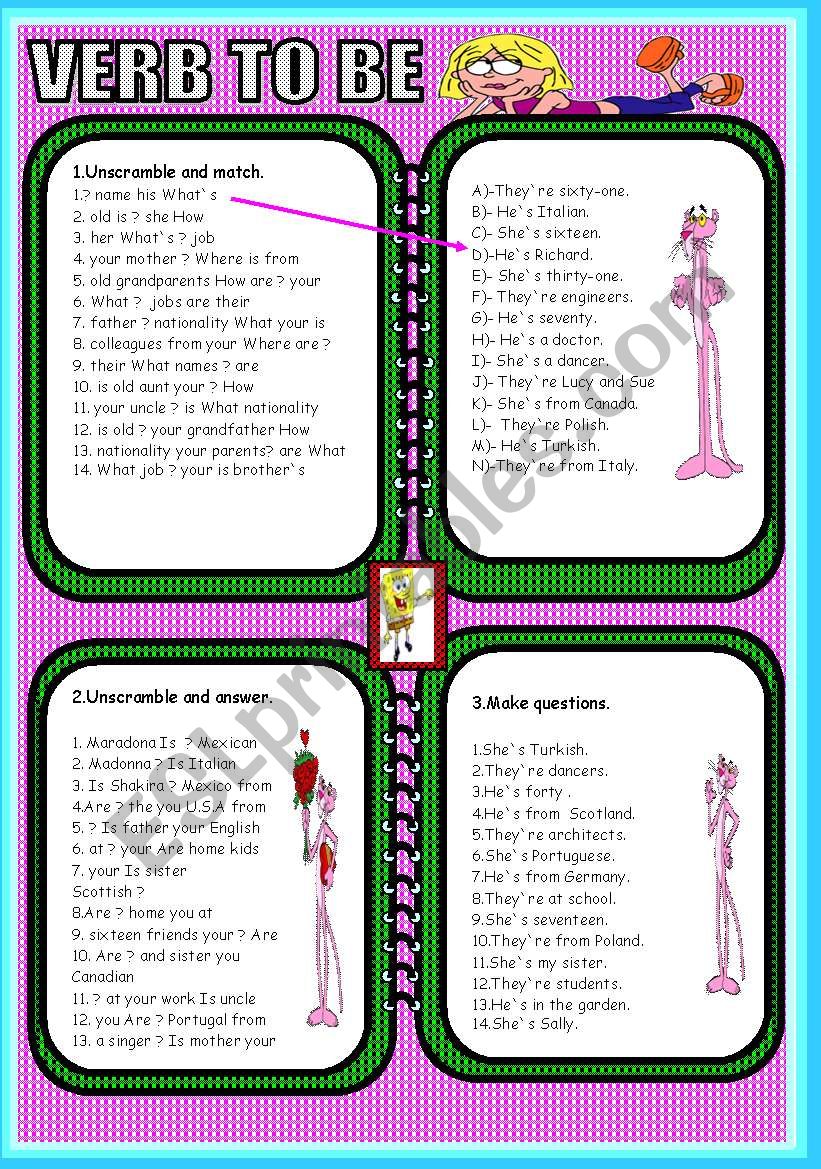 VERB TO BE

1.Unscramble and match.
1.? name his What`s
2. old is ? she How
3. her What`s ? job
4. your mother ? Where is from
5. old grandparents How are ? your
6. What ? jobs are their
7. father ? nationality What your is
8. colleagues from your Where are ?
9. their What names ? are
10. is old aunt your ? How
11. your uncle ? is What nationality
12. is old ? your grandfather How
13. nationality your parents? are What
14. What job ? your is brother`s

A)-They`re sixty-one.
B)- He`s Italian.
C)- She`s sixteen.
D)-He`s Richard.
E)- She`s thirty-one.
F)- They`re engineers.
G)- He`s seventy.
H)- He`s a doctor.
I)- She`s a dancer.
J)- They`re Lucy and Sue
K)- She`s from Canada.
L)- They`re Polish.
M)- He`s Turkish.
N)-They`re from Italy.

2.Unscramble and answer.
1. Maradona Is ? Mexican
2. Madonna ? Is Italian
3. Is Shakira ? Mexico from
4.Are ? the you U.S.A from
5. ? Is father your English
6. at ? your Are home kids
7. your Is sister Scottish ?
8.Are ? home you at
9. sixteen friends your ? Are
10. Are ? and sister you Canadian
11. ? at your work Is uncle
12. you Are ? Portugal from
13. a singer ? Is mother your

3.Make questions.
1.She`s Turkish.
2.They`re dancers.
3.He`s forty .
4.He`s from Scotland.
5.They`re architects.
6.She`s Portuguese.
7.He`s from Germany.
8.They`re at school.
9.She`s seventeen.
10.They`re from Poland.
11.She`s my sister.
12.They`re students.
13.He`s in the garden.
14.She`s Sally.

ESLprintables.com